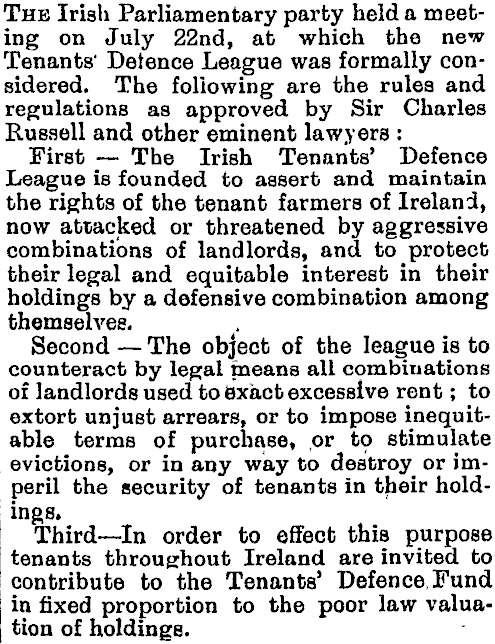 THE Irish Parliamentary party held a meeting on July 22nd, at which the new Tenants' Defence League was formally considered. The following are the rules and regulations as approved by Sir Charles Russell and other eminent lawyers :

First — The Irish Tenants' Defence League is founded to assert and maintain the rights of the tenant farmers of Ireland, now attacked or threatened by aggressive combinations of landlords, and to protect their legal and equitable interest in their holdings by a defensive combination among themselves.

Second — The object of the league is to counteract by legal means all combinations of landlords used to exact excessive rent ; to extort unjust arrears, or to impose inequitable terms of purchase, or to stimulate evictions, or in any way to destroy or imperil the security of tenants in their holdings.

Third—In order to effect this purpose tenants throughout Ireland are invited to contribute to the Tenants' Defence Fund in fixed proportion to the poor law valuation of holdings.